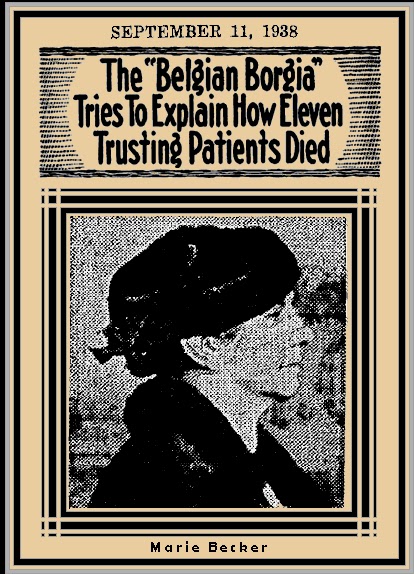 SEPTEMBER 11, 1938

The "Belgian Borgia"
Tries To Explain How Eleven
Trusting Patients Died

Marie Becker